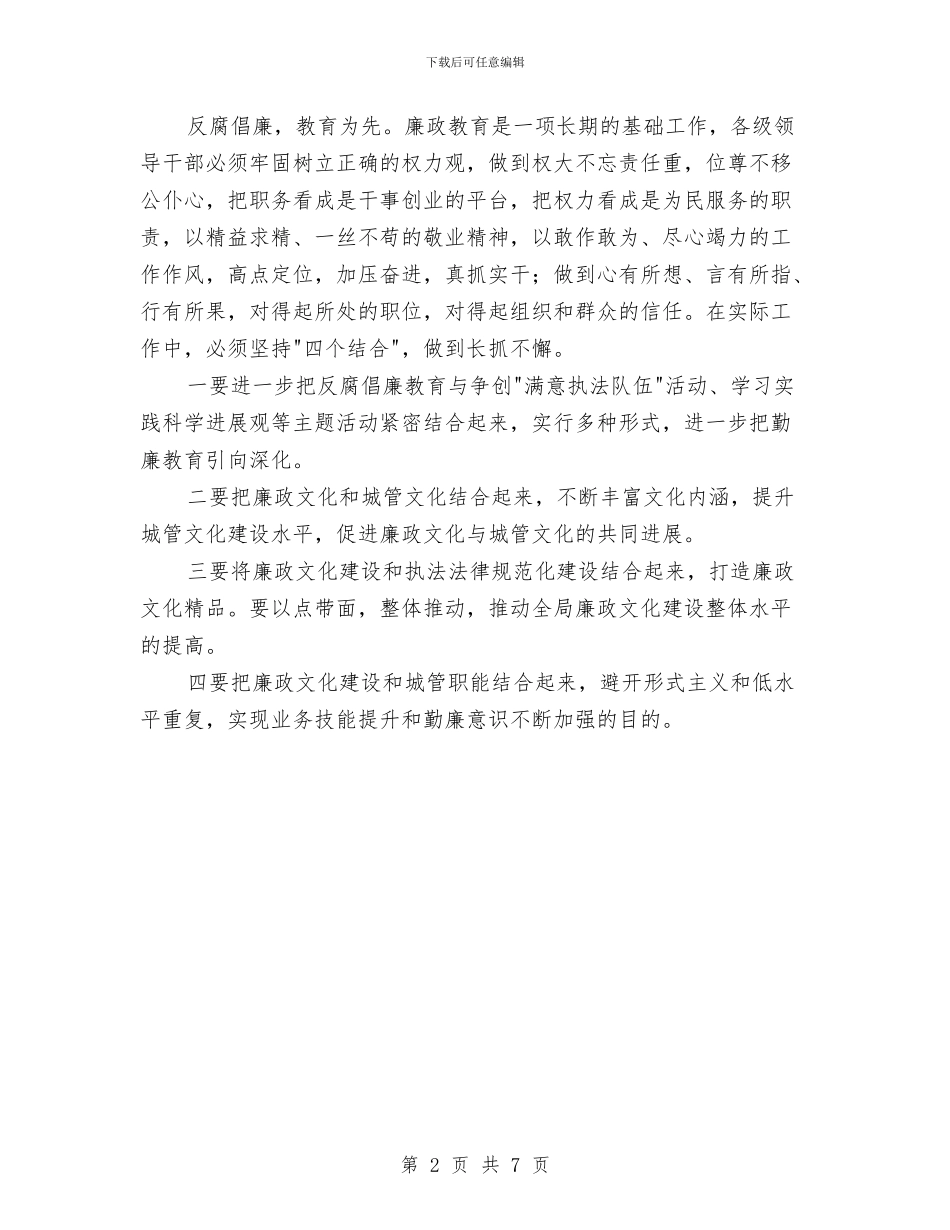 下载后可任意编辑

反腐倡廉，教育为先。廉政教育是一项长期的基础工作，各级领导干部必须牢固树立正确的权力观，做到权大不忘责任重，位尊不移公仆心，把职务看成是干事创业的平台，把权力看成是为民服务的职责，以精益求精、一丝不苟的敬业精神，以敢作敢为、尽心竭力的工作作风，高点定位，加压奋进，真抓实干；做到心有所想、言有所指、行有所果，对得起所处的职位，对得起组织和群众的信任。在实际工作中，必须坚持"四个结合"，做到长抓不懈。

一要进一步把反腐倡廉教育与争创"满意执法队伍"活动、学习实践科学进展观等主题活动紧密结合起来，实行多种形式，进一步把勤廉教育引向深化。

二要把廉政文化和城管文化结合起来，不断丰富文化内涵，提升城管文化建设水平，促进廉政文化与城管文化的共同进展。

三要将廉政文化建设和执法法律规范化建设结合起来，打造廉政文化精品。要以点带面，整体推动，推动全局廉政文化建设整体水平的提高。

四要把廉政文化建设和城管职能结合起来，避开形式主义和低水平重复，实现业务技能提升和勤廉意识不断加强的目的。

第 2 页 共 7 页